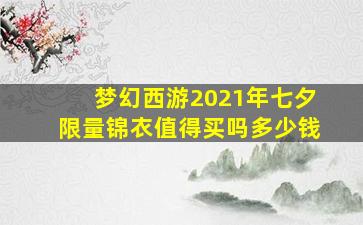 梦幻西游2021年七夕限量锦衣值得买吗多少钱